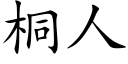 桐人